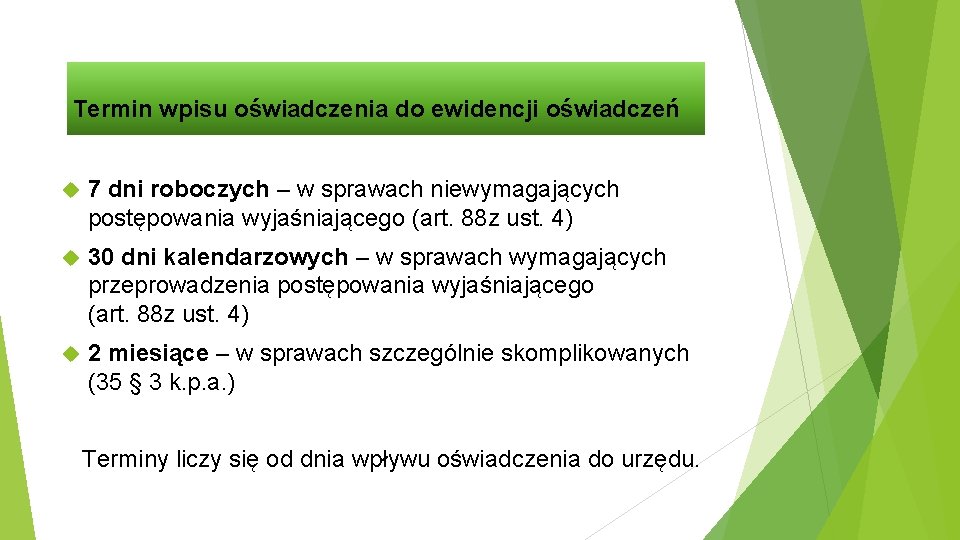 Termin wpisu oświadczenia do ewidencji oświadczeń

7 dni roboczych – w sprawach niewymagających postępowania wyjaśniającego (art. 88z ust. 4)

30 dni kalendarzowych – w sprawach wymagających przeprowadzenia postępowania wyjaśniającego (art. 88z ust. 4)

2 miesiące – w sprawach szczególnie skomplikowanych (35 § 3 k.p.a.)

Terminy liczy się od dnia wpływu oświadczenia do urzędu.